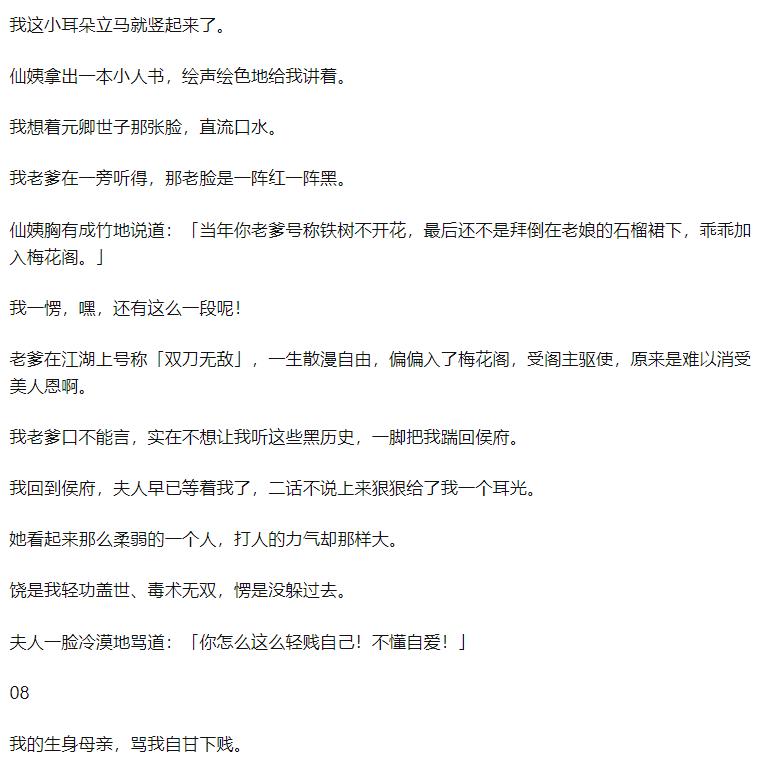 我这小耳朵立马就竖起来了。

仙姨拿出一本小人书，绘声绘色地给我讲着。

我想着元卿世子那张脸，直流口水。

我老爹在一旁听得，那老脸是一阵红一阵黑。

仙姨胸有成竹地说道：「当年你老爹号称铁树不开花，最后还不是拜倒在老娘的石榴裙下，乖乖加入梅花阁。」

我一愣，嘿，还有这么一段呢！

老爹在江湖上号称「双刀无敌」，一生散漫自由，偏偏入了梅花阁，受阁主驱使，原来是难以消受美人恩啊。

我老爹口不能言，实在不想让我听这些黑历史，一脚把我踹回侯府。

我回到侯府，夫人早已等着我了，二话不说上来狠狠给了我一个耳光。

她看起来那么柔弱的一个人，打人的力气却那样大。

饶是我轻功盖世、毒术无双，愣是没躲过去。

夫人一脸冷漠地骂道：「你怎么这么轻贱自己！不懂自爱！」

08

我的生身母亲，骂我自甘下贱。